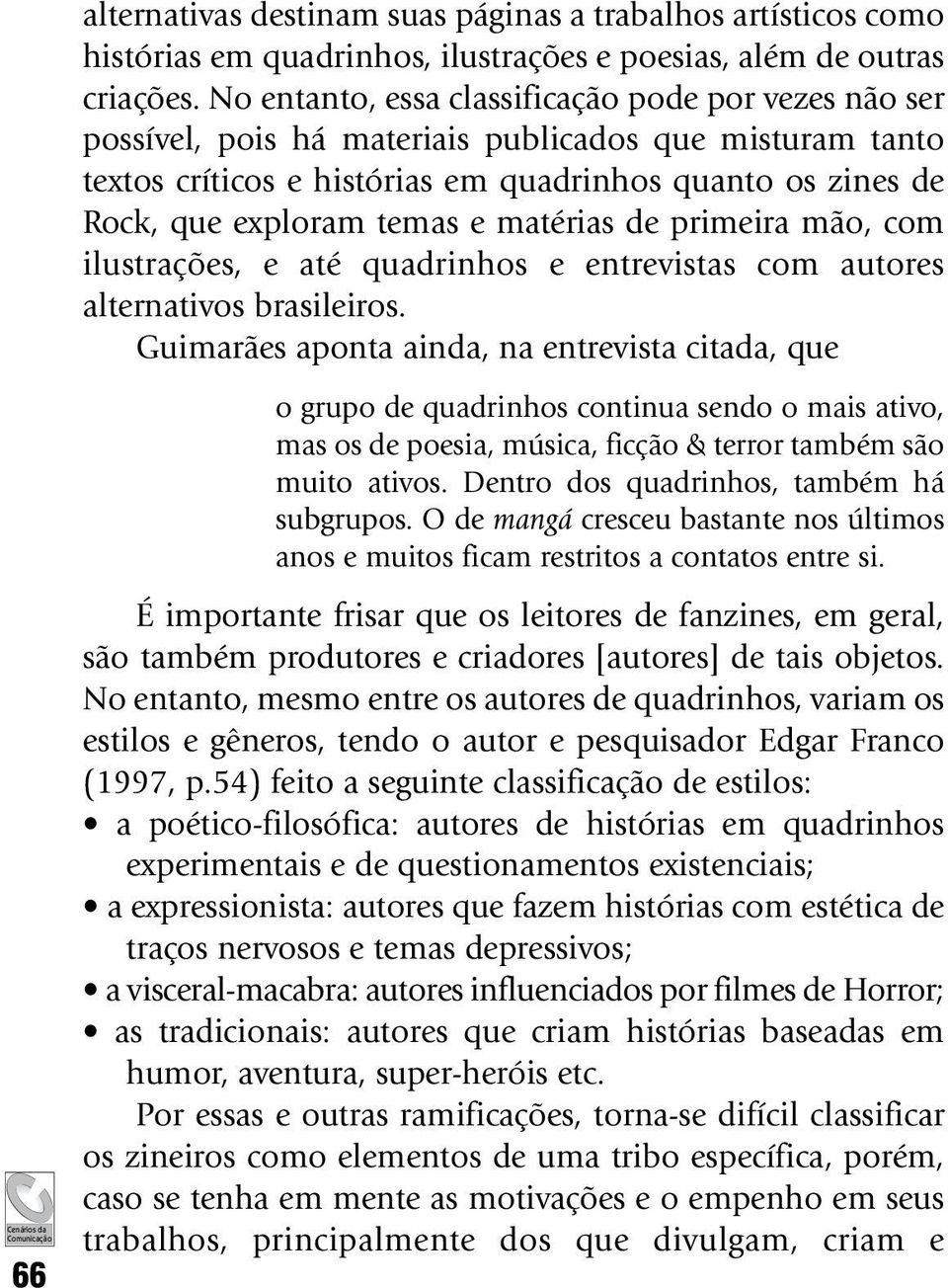 alternativas destinam suas páginas a trabalhos artísticos como histórias em quadrinhos, ilustrações e poesias, além de outras criações. No entanto, essa classificação pode por vezes não ser possível, pois há materiais publicados que misturam tanto textos críticos e histórias em quadrinhos quanto os zines de Rock, que exploram temas e matérias de primeira mão, com ilustrações, e até quadrinhos e entrevistas com autores alternativos brasileiros.

Guimarães aponta ainda, na entrevista citada, que

o grupo de quadrinhos continua sendo o mais ativo, mas os de poesia, música, ficção & terror também são muito ativos. Dentro dos quadrinhos, também há subgrupos. O de mangá cresceu bastante nos últimos anos e muitos ficam restritos a contatos entre si.

É importante frisar que os leitores de fanzines, em geral, são também produtores e criadores [autores] de tais objetos. No entanto, mesmo entre os autores de quadrinhos, variam os estilos e gêneros, tendo o autor e pesquisador Edgar Franco (1997, p.54) feito a seguinte classificação de estilos:

• a poético-filosófica: autores de histórias em quadrinhos experimentais e de questionamentos existenciais;
• a expressionista: autores que fazem histórias com estética de traços nervosos e temas depressivos;
• a visceral-macabra: autores influenciados por filmes de Horror;
• as tradicionais: autores que criam histórias baseadas em humor, aventura, super-heróis etc.

Por essas e outras ramificações, torna-se difícil classificar os zineiros como elementos de uma tribo específica, porém, caso se tenha em mente as motivações e o empenho em seus trabalhos, principalmente dos que divulgam, criam e

Cenários da Comunicação
66